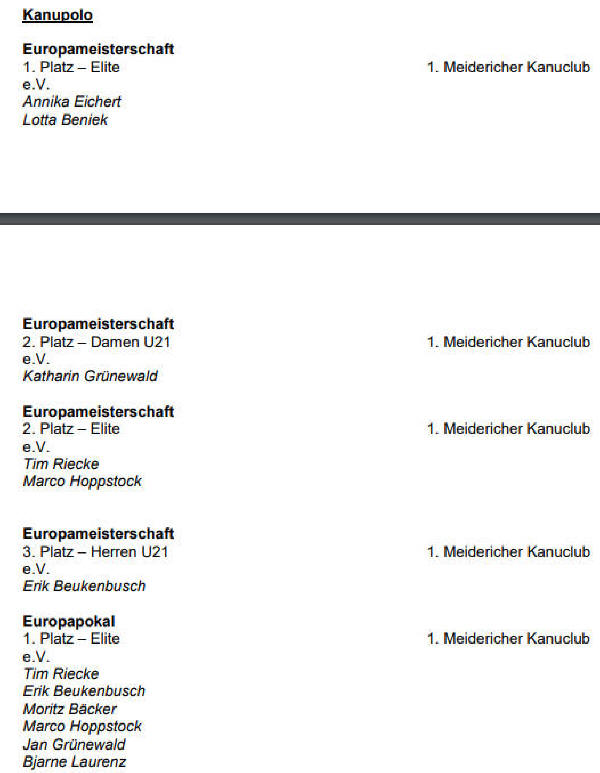 Kanupolo

Europameisterschaft
1. Platz – Elite
1. Meidericher Kanuclub
e.V.
Annika Eichert
Lotta Beniek

Europameisterschaft
2. Platz – Damen U21
1. Meidericher Kanuclub
e.V.
Katharin Grünewald

Europameisterschaft
2. Platz – Elite
1. Meidericher Kanuclub
e.V.
Tim Riecke
Marco Hoppstock

Europameisterschaft
3. Platz – Herren U21
1. Meidericher Kanuclub
e.V.
Erik Beukenbusch

Europapokal
1. Platz – Elite
1. Meidericher Kanuclub
e.V.
Tim Riecke
Erik Beukenbusch
Moritz Bäcker
Marco Hoppstock
Jan Grünewald
Bjarne Laurenz